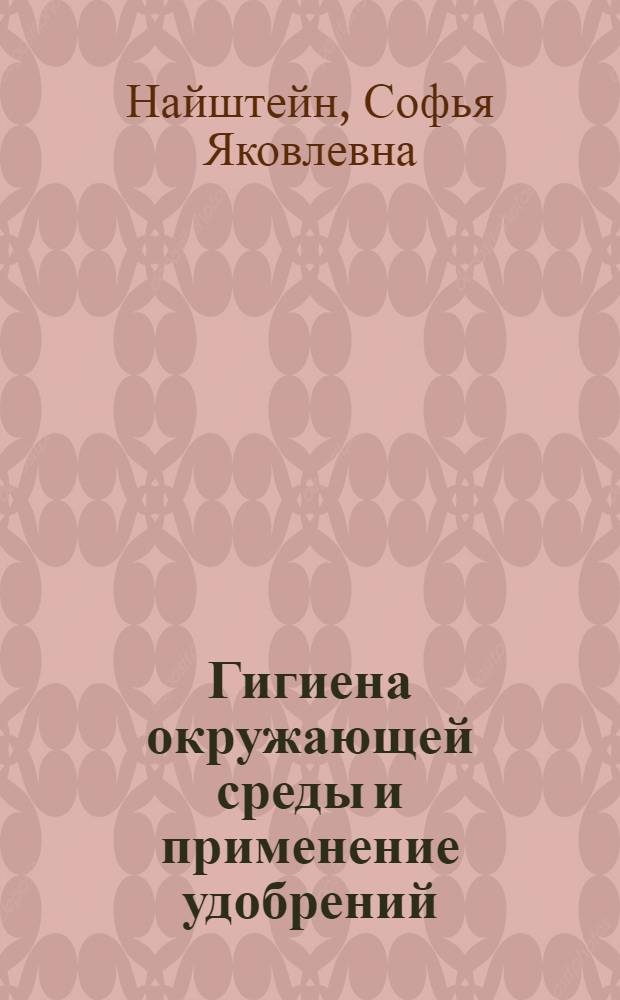 Найштейн, Софья Яковлевна

Гигиена окружающей среды и применение удобрений